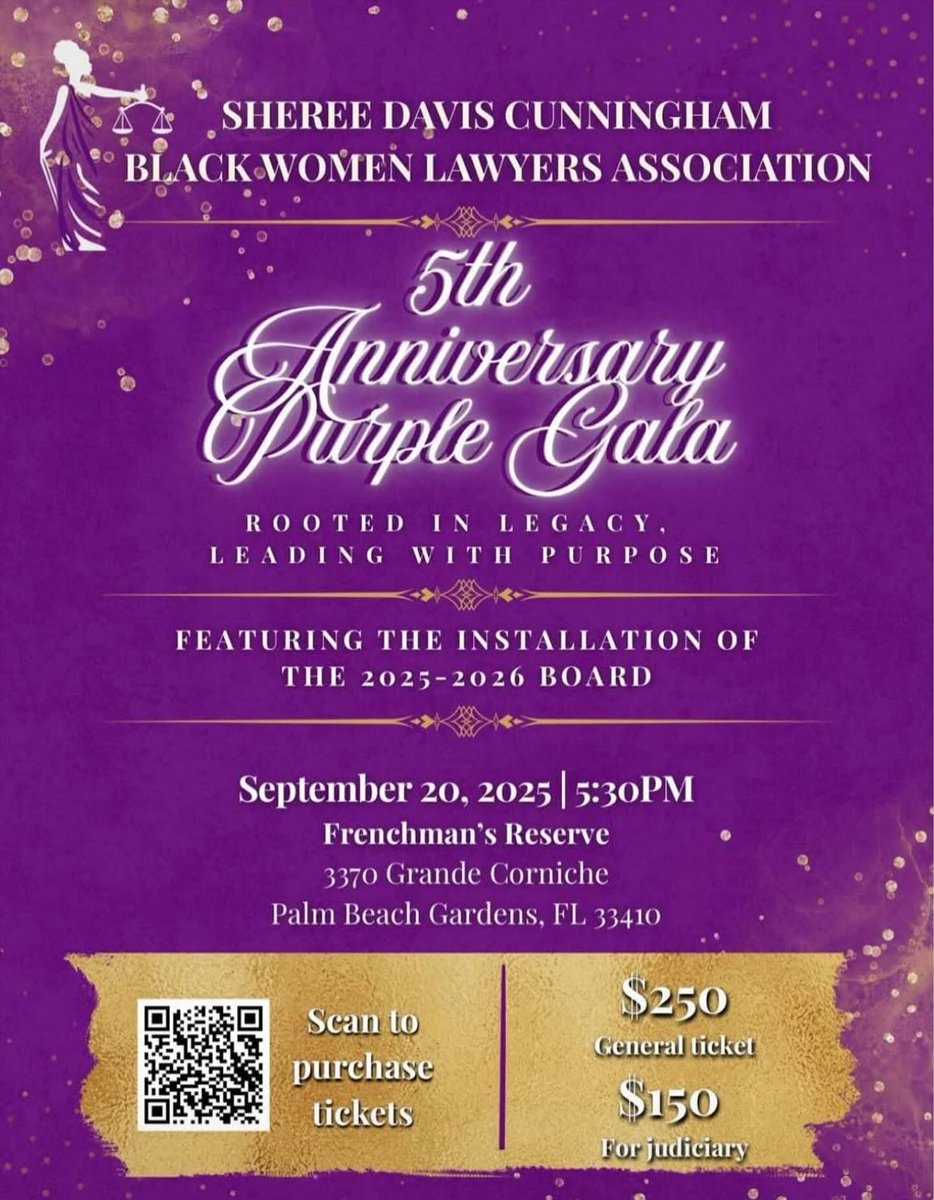 SHEREE DAVIS CUNNINGHAM
BLACK WOMEN LAWYERS ASSOCIATION

5th
Anniversary
Purple Gala

ROOTED IN LEGACY,
LEADING WITH PURPOSE

FEATURING THE INSTALLATION OF
THE 2025-2026 BOARD

September 20, 2025 | 5:30PM
Frenchman's Reserve
3370 Grande Corniche
Palm Beach Gardens, FL 33410

Scan to
purchase
tickets

$250
General ticket
$150
For judiciary